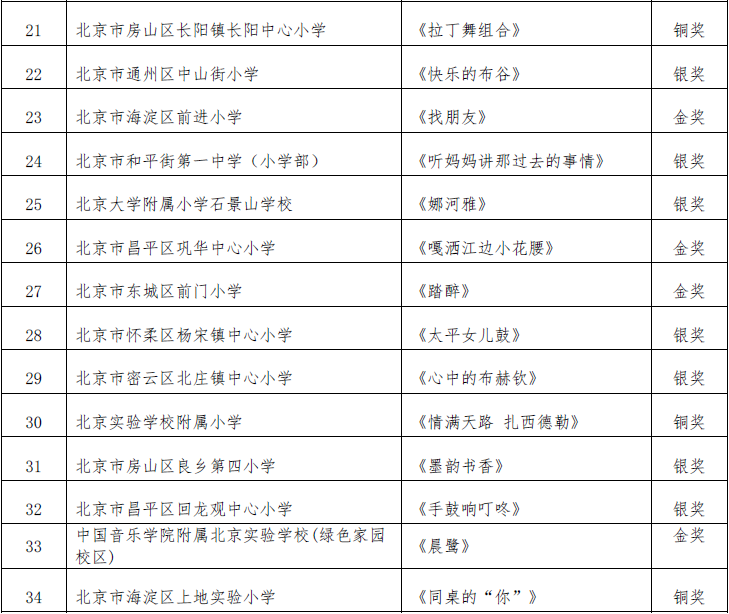 | 21 | 北京市房山区长阳镇长阳中心小学 | 《拉丁舞组合》 | 铜奖 |
|---|---|---|---|
| 22 | 北京市通州区中山街小学 | 《快乐的布谷》 | 银奖 |
| 23 | 北京市海淀区前进小学 | 《找朋友》 | 金奖 |
| 24 | 北京市和平街第一中学（小学部） | 《听妈妈讲那过去的事情》 | 银奖 |
| 25 | 北京大学附属小学石景山学校 | 《娜河雅》 | 银奖 |
| 26 | 北京市昌平区巩华中心小学 | 《嘎洒江边小花腰》 | 金奖 |
| 27 | 北京市东城区前门小学 | 《踏醉》 | 金奖 |
| 28 | 北京市怀柔区杨宋镇中心小学 | 《太平女儿鼓》 | 银奖 |
| 29 | 北京市密云区北庄镇中心小学 | 《心中的布赫钦》 | 银奖 |
| 30 | 北京实验学校附属小学 | 《情满天路 扎西德勒》 | 铜奖 |
| 31 | 北京市房山区良乡第四小学 | 《墨韵书香》 | 银奖 |
| 32 | 北京市昌平区回龙观中心小学 | 《手鼓响叮咚》 | 银奖 |
| 33 | 中国音乐学院附属北京实验学校(绿色家园校区) | 《晨鹭》 | 金奖 |
| 34 | 北京市海淀区上地实验小学 | 《同桌的“你”》 | 铜奖 |